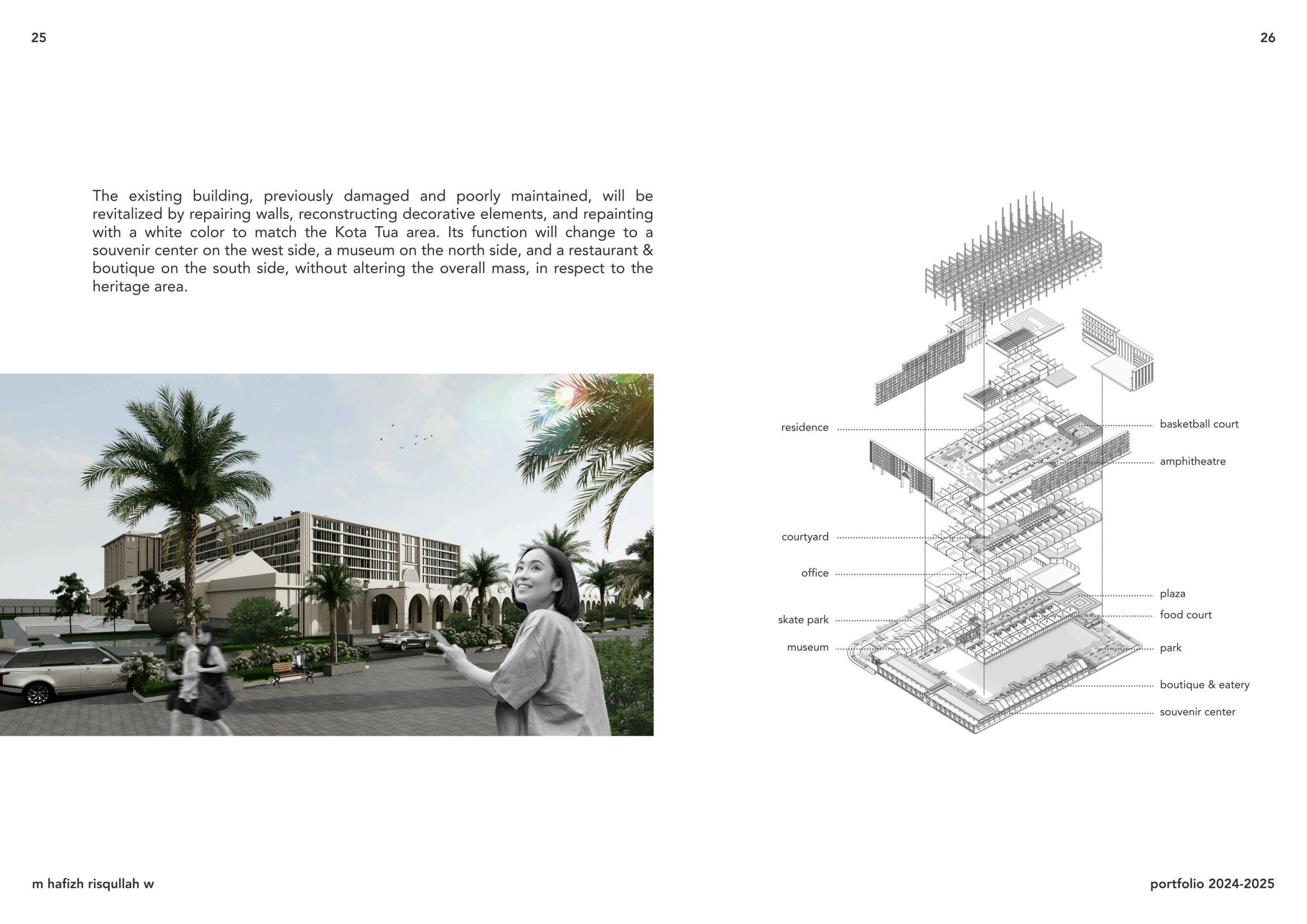 25

26

The existing building, previously damaged and poorly maintained, will be revitalized by repairing walls, reconstructing decorative elements, and repainting with a white color to match the Kota Tua area. Its function will change to a souvenir center on the west side, a museum on the north side, and a restaurant & boutique on the south side, without altering the overall mass, in respect to the heritage area.

residence

courtyard

office

skate park

museum

basketball court

amphitheatre

plaza

food court

park

boutique & eatery

souvenir center

m hafizh risqullah w

portfolio 2024-2025